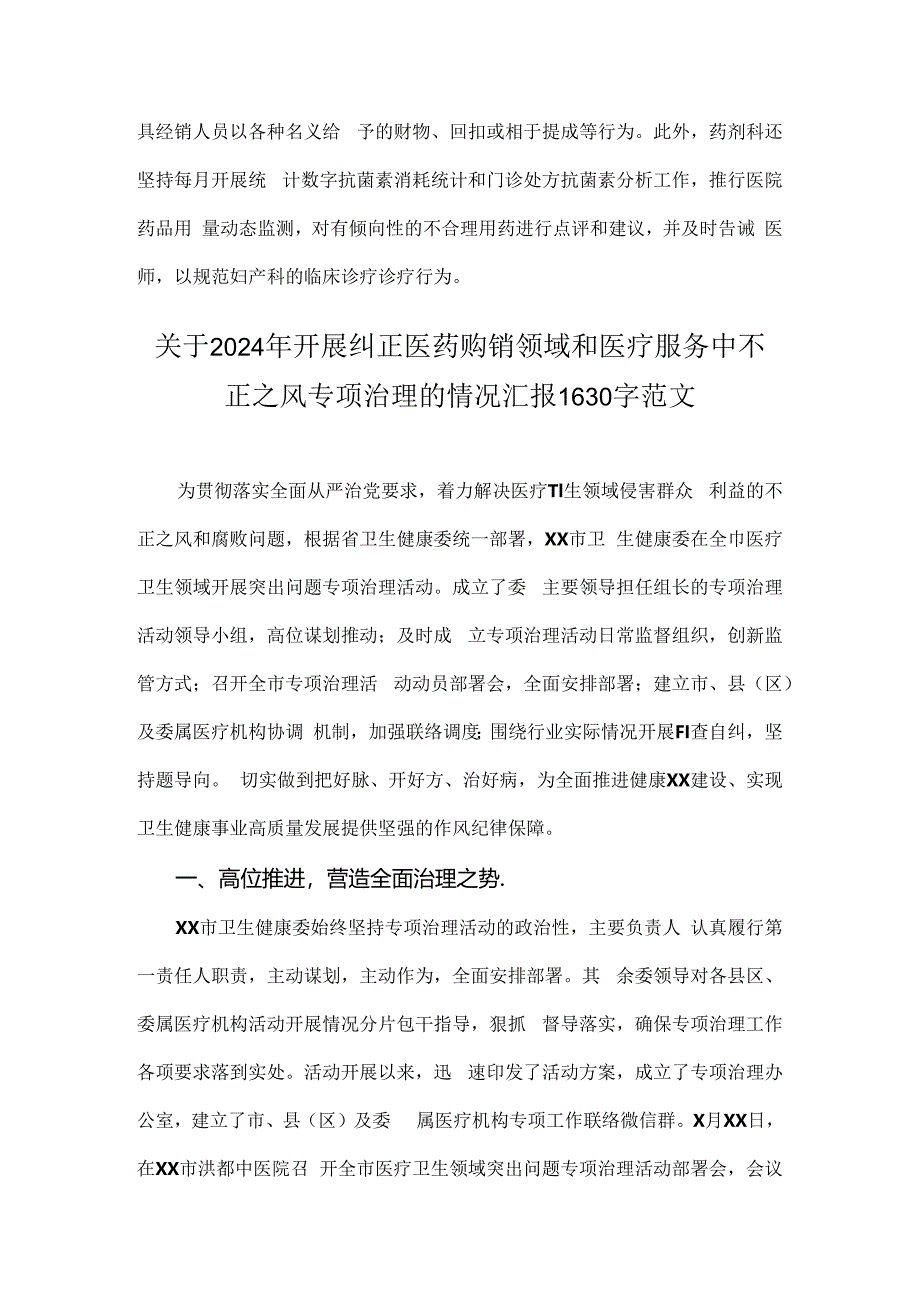 具经销人员以各种名义给 予的财物、回扣或相于提成等行为。此外，药剂科还坚持每月开展统 计数字抗菌素消耗统计和门诊处方抗菌素分析工作，推行医院药品用 量动态监测，对有倾向性的不合理用药进行点评和建议，并及时告诫 医师，以规范妇产科的临床诊疗诊疗行为。

关于2024年开展纠正医药购销领域和医疗服务中不正之风专项治理的情况汇报1630字范文

为贯彻落实全面从严治党要求，着力解决医疗TI生领域侵害群众 利益的不正之风和腐败问题，根据省卫生健康委统一部署，XX市卫 生健康委在全巾医疗卫生领域开展突出问题专项治理活动。成立了委 主要领导担任组长的专项治理活动领导小组，高位谋划推动；及时成 立专项治理活动日常监督组织，创新监管方式；召开全市专项治理活 动动员部署会，全面安排部署；建立市、县（区）及委属医疗机构协调 机制，加强联络调度;围绕行业实际情况开展FI查自纠，坚持题导向。 切实做到把好脉、开好方、治好病，为全面推进健康XX建设、实现卫生健康事业高质量发展提供坚强的作风纪律保障。

一、高位推进，营造全面治理之势.

XX市卫生健康委始终坚持专项治理活动的政治性，主要负责人 认真履行第一责任人职责，主动谋划，主动作为，全面安排部署。其 余委领导对各县区、委属医疗机构活动开展情况分片包干指导，狠抓 督导落实，确保专项治理工作各项要求落到实处。活动开展以来，迅 速印发了活动方案，成立了专项治理办公室，建立了市、县（区）及委 属医疗机构专项工作联络微信群。X月XX日，在XX市洪都中医院召 开全市医疗卫生领域突出问题专项治理活动部署会，会议